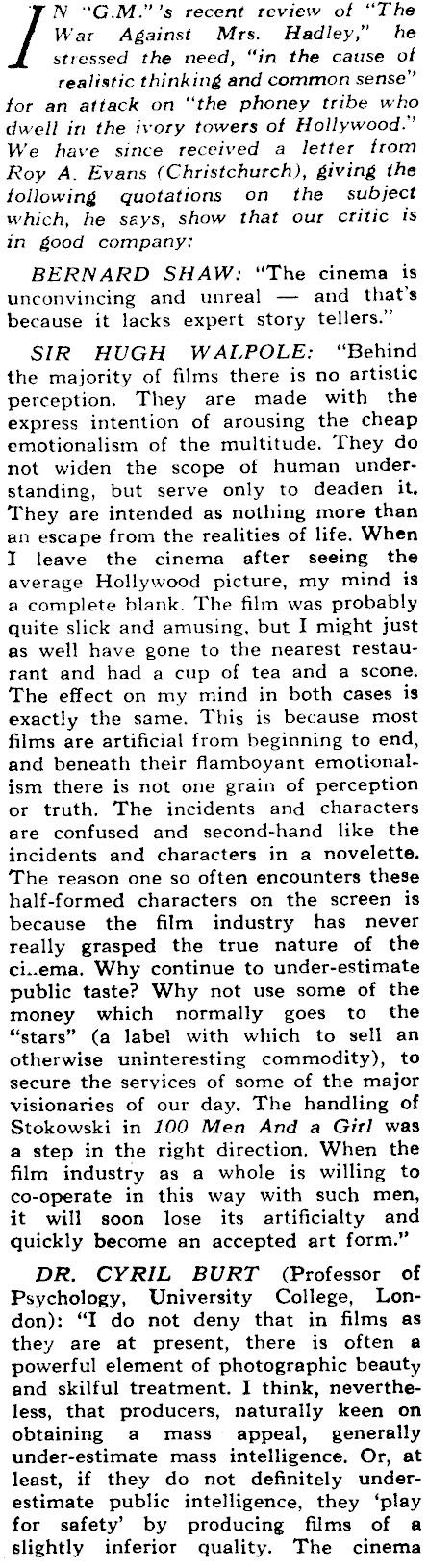 IN "G.M."'s recent review of "The War Against Mrs. Hadley," he stressed the need, "in the cause of realistic thinking and common sense" for an attack on "the phoney tribe who dwell in the ivory towers of Hollywood." We have since received a letter from Roy A. Evans (Christchurch), giving the following quotations on the subject which, he says, show that our critic is in good company:

BERNARD SHAW: "The cinema is unconvincing and unreal — and that's because it lacks expert story tellers."

SIR HUGH WALPOLE: "Behind the majority of films there is no artistic perception. They are made with the express intention of arousing the cheap emotionalism of the multitude. They do not widen the scope of human understanding, but serve only to deaden it. They are intended as nothing more than an escape from the realities of life. When I leave the cinema after seeing the average Hollywood picture, my mind is a complete blank. The film was probably quite slick and amusing, but I might just as well have gone to the nearest restaurant and had a cup of tea and a scone. The effect on my mind in both cases is exactly the same. This is because most films are artificial from beginning to end, and beneath their flamboyant emotionalism there is not one grain of perception or truth. The incidents and characters are confused and second-hand like the incidents and characters in a novelette. The reason one so often encounters these half-formed characters on the screen is because the film industry has never really grasped the true nature of the ci..ema. Why continue to under-estimate public taste? Why not use some of the money which normally goes to the "stars" (a label with which to sell an otherwise uninteresting commodity), to secure the services of some of the major visionaries of our day. The handling of Stokowski in 100 Men And a Girl was a step in the right direction. When the film industry as a whole is willing to co-operate in this way with such men, it will soon lose its artificialty and quickly become an accepted art form."

DR. CYRIL BURT (Professor of Psychology, University College, London): "I do not deny that in films as they are at present, there is often a powerful element of photographic beauty and skilful treatment. I think, nevertheless, that producers, naturally keen on obtaining a mass appeal, generally under-estimate mass intelligence. Or, at least, if they do not definitely under-estimate public intelligence, they 'play for safety' by producing films of a slightly inferior quality. The cinema